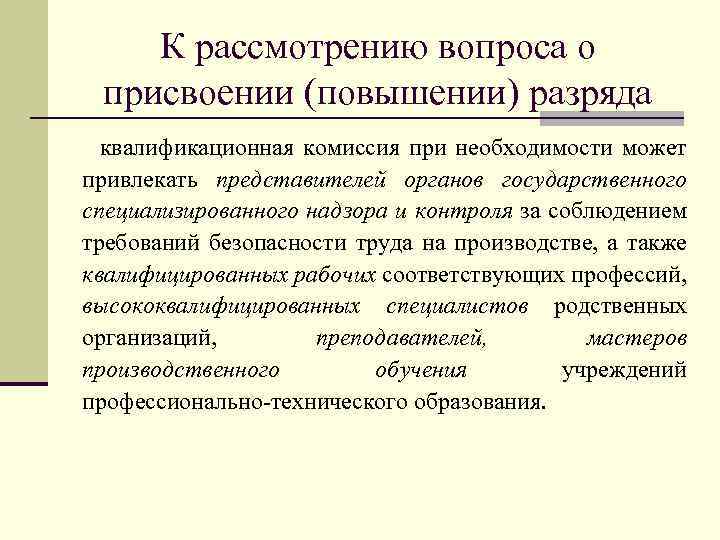 К рассмотрению вопроса о присвоении (повышении) разряда

квалификационная комиссия при необходимости может привлекать представителей органов государственного специализированного надзора и контроля за соблюдением требований безопасности труда на производстве, а также квалифицированных рабочих соответствующих профессий, высококвалифицированных специалистов родственных организаций, преподавателей, мастеров производственного обучения учреждений профессионально-технического образования.